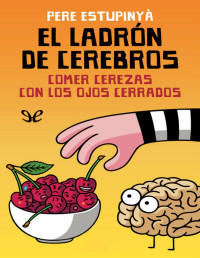 PERE ESTUPINYÀ

EL LADRÓN DE CEREBROS

COMER CEREZAS CON LOS OJOS CERRADOS